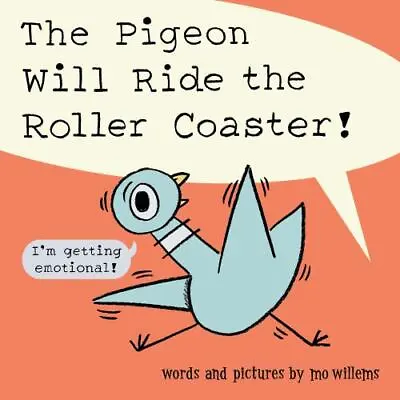 The Pigeon Will Ride the Roller Coaster!

I'm getting emotional!

words and pictures by mo willems